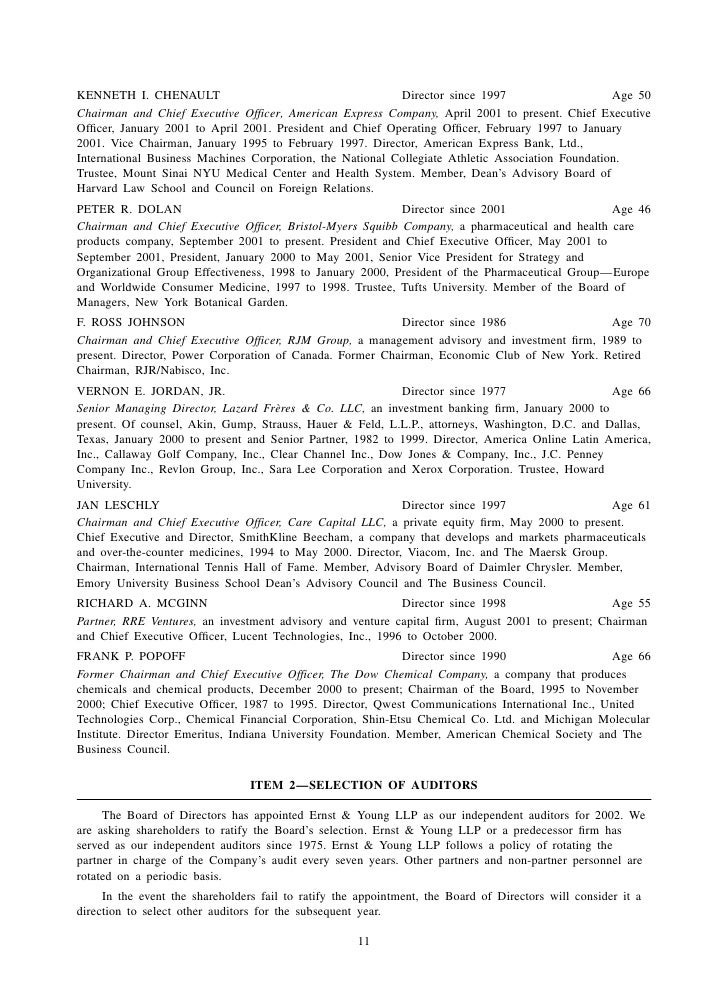 KENNETH I. CHENAULT Director since 1997 Age 50

Chairman and Chief Executive Officer, American Express Company, April 2001 to present. Chief Executive Officer, January 2001 to April 2001. President and Chief Operating Officer, February 1997 to January 2001. Vice Chairman, January 1995 to February 1997. Director, American Express Bank, Ltd., International Business Machines Corporation, the National Collegiate Athletic Association Foundation. Trustee, Mount Sinai NYU Medical Center and Health System. Member, Dean's Advisory Board of Harvard Law School and Council on Foreign Relations.

PETER R. DOLAN Director since 2001 Age 46

Chairman and Chief Executive Officer, Bristol-Myers Squibb Company, a pharmaceutical and health care products company, September 2001 to present. President and Chief Executive Officer, May 2001 to September 2001, President, January 2000 to May 2001, Senior Vice President for Strategy and Organizational Group Effectiveness, 1998 to January 2000, President of the Pharmaceutical Group—Europe and Worldwide Consumer Medicine, 1997 to 1998. Trustee, Tufts University. Member of the Board of Managers, New York Botanical Garden.

F. ROSS JOHNSON Director since 1986 Age 70

Chairman and Chief Executive Officer, RJM Group, a management advisory and investment firm, 1989 to present. Director, Power Corporation of Canada. Former Chairman, Economic Club of New York. Retired Chairman, RJR/Nabisco, Inc.

VERNON E. JORDAN, JR. Director since 1977 Age 66

Senior Managing Director, Lazard Frères & Co. LLC, an investment banking firm, January 2000 to present. Of counsel, Akin, Gump, Strauss, Hauer & Feld, L.L.P., attorneys, Washington, D.C. and Dallas, Texas, January 2000 to present and Senior Partner, 1982 to 1999. Director, America Online Latin America, Inc., Callaway Golf Company, Inc., Clear Channel Inc., Dow Jones & Company, Inc., J.C. Penney Company Inc., Revlon Group, Inc., Sara Lee Corporation and Xerox Corporation. Trustee, Howard University.

JAN LESCHLY Director since 1997 Age 61

Chairman and Chief Executive Officer, Care Capital LLC, a private equity firm, May 2000 to present. Chief Executive and Director, SmithKline Beecham, a company that develops and markets pharmaceuticals and over-the-counter medicines, 1994 to May 2000. Director, Viacom, Inc. and The Maersk Group. Chairman, International Tennis Hall of Fame. Member, Advisory Board of Daimler Chrysler. Member, Emory University Business School Dean's Advisory Council and The Business Council.

RICHARD A. MCGINN Director since 1998 Age 55

Partner, RRE Ventures, an investment advisory and venture capital firm, August 2001 to present; Chairman and Chief Executive Officer, Lucent Technologies, Inc., 1996 to October 2000.

FRANK P. POPOFF Director since 1990 Age 66

Former Chairman and Chief Executive Officer, The Dow Chemical Company, a company that produces chemicals and chemical products, December 2000 to present; Chairman of the Board, 1995 to November 2000; Chief Executive Officer, 1987 to 1995. Director, Qwest Communications International Inc., United Technologies Corp., Chemical Financial Corporation, Shin-Etsu Chemical Co. Ltd. and Michigan Molecular Institute. Director Emeritus, Indiana University Foundation. Member, American Chemical Society and The Business Council.

ITEM 2—SELECTION OF AUDITORS

The Board of Directors has appointed Ernst & Young LLP as our independent auditors for 2002. We are asking shareholders to ratify the Board's selection. Ernst & Young LLP or a predecessor firm has served as our independent auditors since 1975. Ernst & Young LLP follows a policy of rotating the partner in charge of the Company's audit every seven years. Other partners and non-partner personnel are rotated on a periodic basis.

In the event the shareholders fail to ratify the appointment, the Board of Directors will consider it a direction to select other auditors for the subsequent year.

11